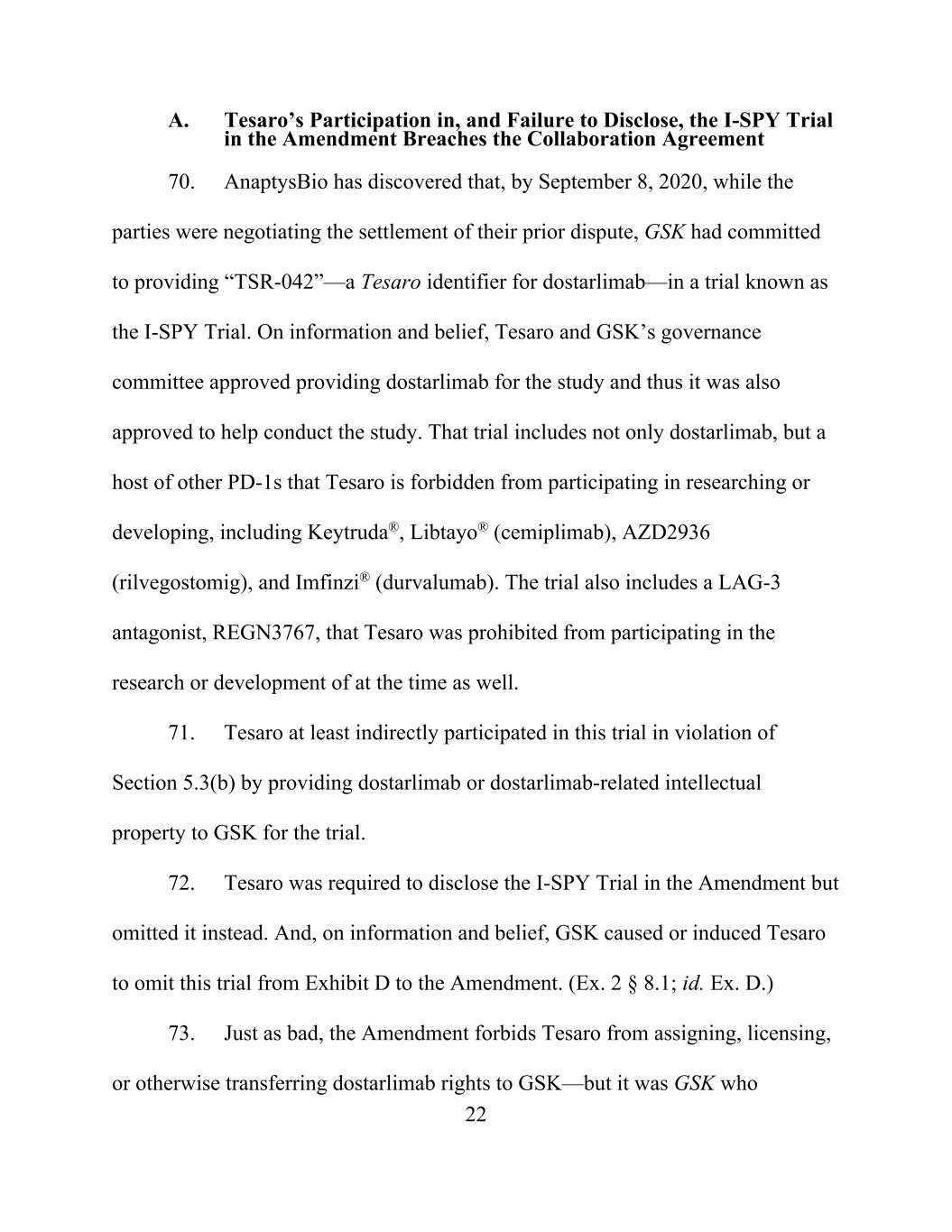 A. Tesaro's Participation in, and Failure to Disclose, the I-SPY Trial in the Amendment Breaches the Collaboration Agreement

70. AnaptysBio has discovered that, by September 8, 2020, while the parties were negotiating the settlement of their prior dispute, GSK had committed to providing "TSR-042"—a Tesaro identifier for dostarlimab—in a trial known as the I-SPY Trial. On information and belief, Tesaro and GSK's governance committee approved providing dostarlimab for the study and thus it was also approved to help conduct the study. That trial includes not only dostarlimab, but a host of other PD-1s that Tesaro is forbidden from participating in researching or developing, including Keytruda®, Libtayo® (cemiplimab), AZD2936 (rilvegostomig), and Imfinzi® (durvalumab). The trial also includes a LAG-3 antagonist, REGN3767, that Tesaro was prohibited from participating in the research or development of at the time as well.

71. Tesaro at least indirectly participated in this trial in violation of Section 5.3(b) by providing dostarlimab or dostarlimab-related intellectual property to GSK for the trial.

72. Tesaro was required to disclose the I-SPY Trial in the Amendment but omitted it instead. And, on information and belief, GSK caused or induced Tesaro to omit this trial from Exhibit D to the Amendment. (Ex. 2 § 8.1; id. Ex. D.)

73. Just as bad, the Amendment forbids Tesaro from assigning, licensing, or otherwise transferring dostarlimab rights to GSK—but it was GSK who

22